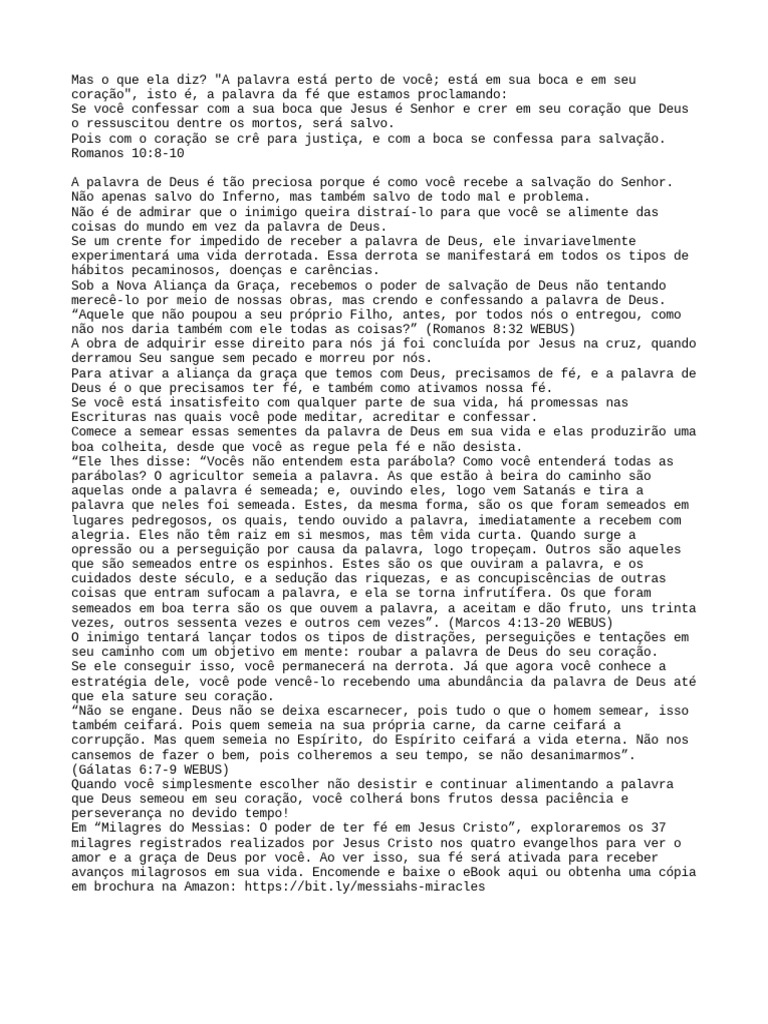 Mas o que ela diz? "A palavra está perto de você; está em sua boca e em seu coração", isto é, a palavra da fé que estamos proclamando:
Se você confessar com a sua boca que Jesus é Senhor e crer em seu coração que Deus o ressuscitou dentre os mortos, será salvo.
Pois com o coração se crê para justiça, e com a boca se confessa para salvação.
Romanos 10:8-10

A palavra de Deus é tão preciosa porque é como você recebe a salvação do Senhor.
Não apenas salvo do Inferno, mas também salvo de todo mal e problema.
Não é de admirar que o inimigo queira distraí-lo para que você se alimente das coisas do mundo em vez da palavra de Deus.
Se um crente for impedido de receber a palavra de Deus, ele invariavelmente experimentará uma vida derrotada. Essa derrota se manifestará em todos os tipos de hábitos pecaminosos, doenças e carências.
Sob a Nova Aliança da Graça, recebemos o poder de salvação de Deus não tentando merecê-lo por meio de nossas obras, mas crendo e confessando a palavra de Deus.
“Aquele que não poupou a seu próprio Filho, antes, por todos nós o entregou, como não nos daria também com ele todas as coisas?” (Romanos 8:32 WEBUS)
A obra de adquirir esse direito para nós já foi concluída por Jesus na cruz, quando derramou Seu sangue sem pecado e morreu por nós.
Para ativar a aliança da graça que temos com Deus, precisamos de fé, e a palavra de Deus é o que precisamos ter fé, e também como ativamos nossa fé.
Se você está insatisfeito com qualquer parte de sua vida, há promessas nas Escrituras nas quais você pode meditar, acreditar e confessar.
Comece a semear essas sementes da palavra de Deus em sua vida e elas produzirão uma boa colheita, desde que você as regue pela fé e não desista.
“Ele lhes disse: “Vocês não entendem esta parábola? Como você entenderá todas as parábolas? O agricultor semeia a palavra. As que estão à beira do caminho são aquelas onde a palavra é semeada; e, ouvindo eles, logo vem Satanás e tira a palavra que neles foi semeada. Estes, da mesma forma, são os que foram semeados em lugares pedregosos, os quais, tendo ouvido a palavra, imediatamente a recebem com alegria. Eles não têm raiz em si mesmos, mas têm vida curta. Quando surge a opressão ou a perseguição por causa da palavra, logo tropeçam. Outros são aqueles que são semeados entre os espinhos. Estes são os que ouviram a palavra, e os cuidados deste século, e a sedução das riquezas, e as concupiscências de outras coisas que entram sufocam a palavra, e ela se torna infrutífera. Os que foram semeados em boa terra são os que ouvem a palavra, a aceitam e dão fruto, uns trinta vezes, outros sessenta vezes e outros cem vezes”. (Marcos 4:13-20 WEBUS)
O inimigo tentará lançar todos os tipos de distrações, perseguições e tentações em seu caminho com um objetivo em mente: roubar a palavra de Deus do seu coração.
Se ele conseguir isso, você permanecerá na derrota. Já que agora você conhece a estratégia dele, você pode vencê-lo recebendo uma abundância da palavra de Deus até que ela sature seu coração.
“Não se engane. Deus não se deixa escarnecer, pois tudo o que o homem semear, isso também ceifará. Pois quem semeia na sua própria carne, da carne ceifará a corrupção. Mas quem semeia no Espírito, do Espírito ceifará a vida eterna. Não nos cansemos de fazer o bem, pois colheremos a seu tempo, se não desanimarmos”. (Gálatas 6:7-9 WEBUS)
Quando você simplesmente escolher não desistir e continuar alimentando a palavra que Deus semeou em seu coração, você colherá bons frutos dessa paciência e perseverança no devido tempo!
Em “Milagres do Messias: O poder de ter fé em Jesus Cristo”, exploraremos os 37 milagres registrados realizados por Jesus Cristo nos quatro evangelhos para ver o amor e a graça de Deus por você. Ao ver isso, sua fé será ativada para receber avanços milagrosos em sua vida. Encomende e baixe o eBook aqui ou obtenha uma cópia em brochura na Amazon: https://bit.ly/messiahs-miracles